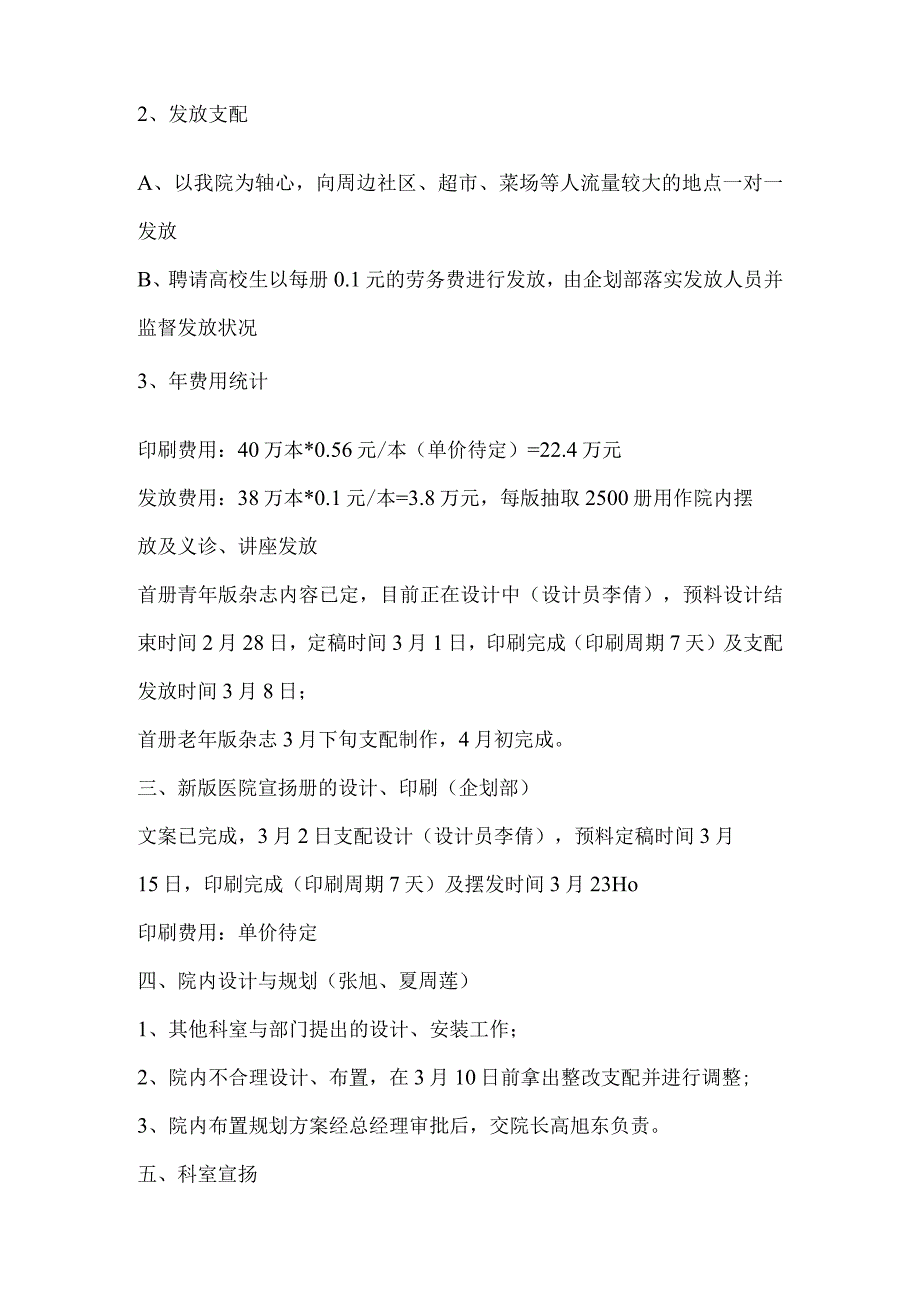 2、发放支配

A、以我院为轴心，向周边社区、超市、菜场等人流量较大的地点一对一发放

B、聘请高校生以每册 0.1 元的劳务费进行发放，由企划部落实发放人员并监督发放状况

3、年费用统计

印刷费用：40 万本*0.56 元/本（单价待定）=22.4 万元

发放费用：38 万本*0.1 元/本=3.8 万元，每版抽取 2500 册用作院内摆放及义诊、讲座发放

首册青年版杂志内容已定，目前正在设计中（设计员李倩），预料设计结束时间 2 月 28 日，定稿时间 3 月 1 日，印刷完成（印刷周期 7 天）及支配发放时间 3 月 8 日；

首册老年版杂志 3 月下旬支配制作，4 月初完成。

三、新版医院宣扬册的设计、印刷（企划部）

文案已完成，3 月 2 日支配设计（设计员李倩），预料定稿时间 3 月 15 日，印刷完成（印刷周期 7 天）及摆发时间 3 月 23Ho

印刷费用：单价待定

四、院内设计与规划（张旭、夏周莲）

1、其他科室与部门提出的设计、安装工作；

2、院内不合理设计、布置，在 3 月 10 日前拿出整改支配并进行调整；

3、院内布置规划方案经总经理审批后，交院长高旭东负责。

五、科室宣扬